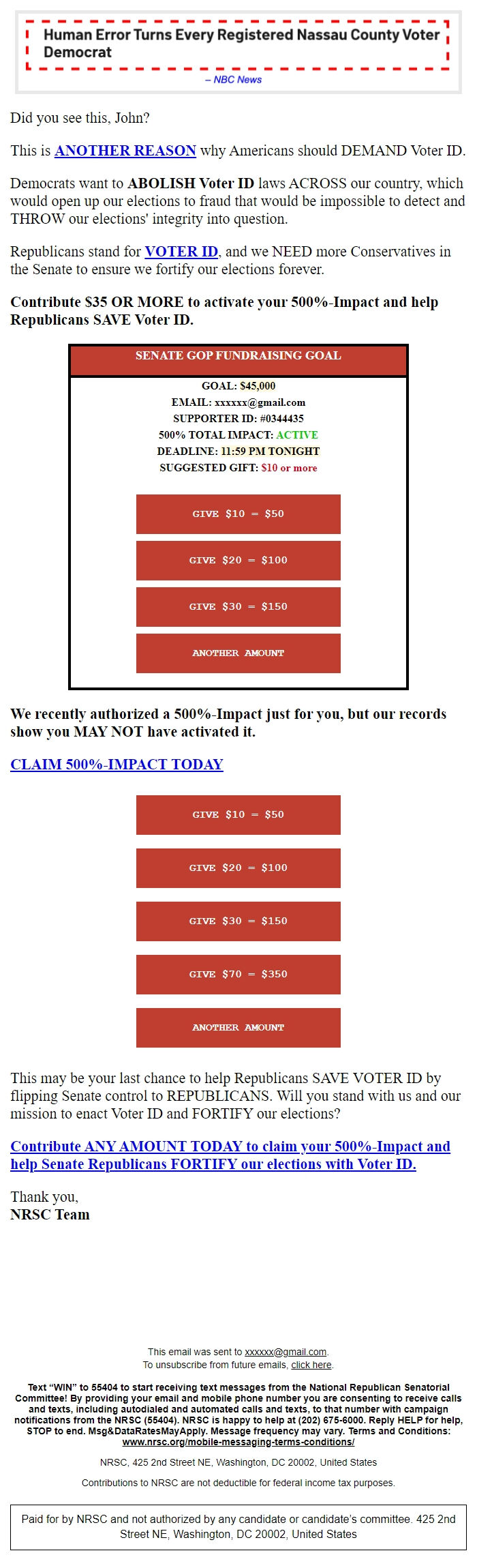 Human Error Turns Every Registered Nassau County Voter Democrat

– NBC News

Did you see this, John?

This is ANOTHER REASON why Americans should DEMAND Voter ID.

Democrats want to ABOLISH Voter ID laws ACROSS our country, which would open up our elections to fraud that would be impossible to detect and THROW our elections' integrity into question.

Republicans stand for VOTER ID, and we NEED more Conservatives in the Senate to ensure we fortify our elections forever.

Contribute $35 OR MORE to activate your 500%-Impact and help Republicans SAVE Voter ID.

SENATE GOP FUNDRAISING GOAL

GOAL: $45,000
EMAIL: xxxxxx@gmail.com
SUPPORTER ID: #0344435
500% TOTAL IMPACT: ACTIVE
DEADLINE: 11:59 PM TONIGHT
SUGGESTED GIFT: $10 or more

GIVE $10 = $50

GIVE $20 = $100

GIVE $30 = $150

ANOTHER AMOUNT

We recently authorized a 500%-Impact just for you, but our records show you MAY NOT have activated it.

CLAIM 500%-IMPACT TODAY

GIVE $10 = $50

GIVE $20 = $100

GIVE $30 = $150

GIVE $70 = $350

ANOTHER AMOUNT

This may be your last chance to help Republicans SAVE VOTER ID by flipping Senate control to REPUBLICANS. Will you stand with us and our mission to enact Voter ID and FORTIFY our elections?

Contribute ANY AMOUNT TODAY to claim your 500%-Impact and help Senate Republicans FORTIFY our elections with Voter ID.

Thank you,
NRSC Team

This email was sent to xxxxxx@gmail.com.
To unsubscribe from future emails, click here.

Text "WIN" to 55404 to start receiving text messages from the National Republican Senatorial Committee! By providing your email and mobile phone number you are consenting to receive calls and texts, including autodialed and automated calls and texts, to that number with campaign notifications from the NRSC (55404). NRSC is happy to help at (202) 675-6000. Reply HELP for help, STOP to end. Msg&DataRatesMayApply. Message frequency may vary. Terms and Conditions: www.nrsc.org/mobile-messaging-terms-conditions/

NRSC, 425 2nd Street NE, Washington, DC 20002, United States

Contributions to NRSC are not deductible for federal income tax purposes.

Paid for by NRSC and not authorized by any candidate or candidate's committee. 425 2nd Street NE, Washington, DC 20002, United States